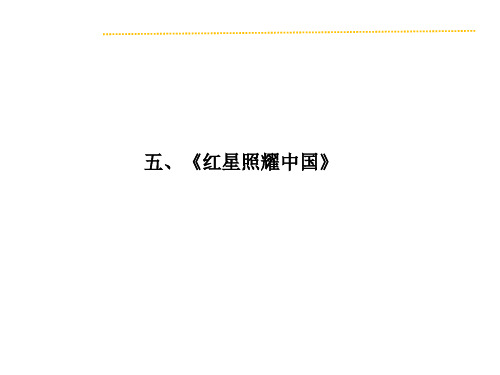 五、《红星照耀中国》